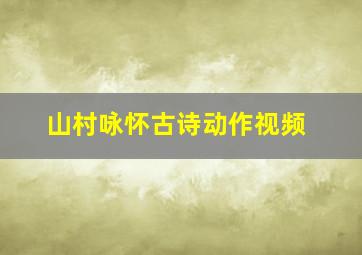 山村咏怀古诗动作视频